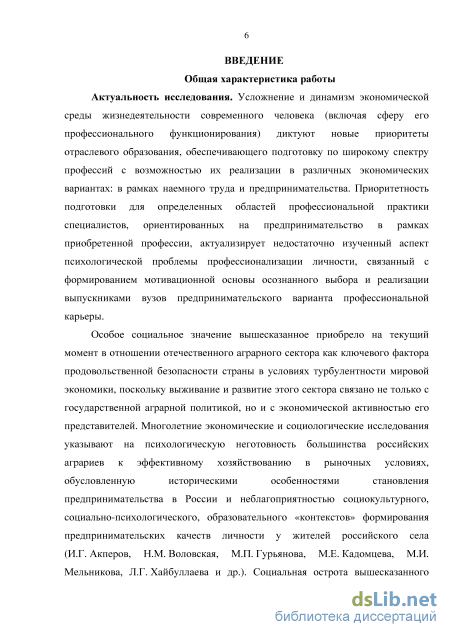 6

ВВЕДЕНИЕ

Общая характеристика работы

Актуальность исследования. Усложнение и динамизм экономической среды жизнедеятельности современного человека (включая сферу его профессионального функционирования) диктуют новые приоритеты отраслевого образования, обеспечивающего подготовку по широкому спектру профессий с возможностью их реализации в различных экономических вариантах: в рамках наемного труда и предпринимательства. Приоритетность подготовки для определенных областей профессиональной практики специалистов, ориентированных на предпринимательство в рамках приобретенной профессии, актуализирует недостаточно изученный аспект психологической проблемы профессионализации личности, связанный с формированием мотивационной основы осознанного выбора и реализации выпускниками вузов предпринимательского варианта профессиональной карьеры.

Особое социальное значение вышесказанное приобрело на текущий момент в отношении отечественного аграрного сектора как ключевого фактора продовольственной безопасности страны в условиях турбулентности мировой экономики, поскольку выживание и развитие этого сектора связано не только с государственной аграрной политикой, но и с экономической активностью его представителей. Многолетние экономические и социологические исследования указывают на психологическую неготовность большинства российских аграриев к эффективному хозяйствованию в рыночных условиях, обусловленную историческими особенностями становления предпринимательства в России и неблагоприятностью социокультурного, социально-психологического, образовательного «контекстов» формирования предпринимательских качеств личности у жителей российского села (И.Г. Акперов, Н.М. Воловская, М.П. Гурьянова, М.Е. Кадомцева, М.И. Мельникова, Л.Г. Хайбуллаева и др.). Социальная острота вышесказанного

dsLib.net
библиотека диссертаций